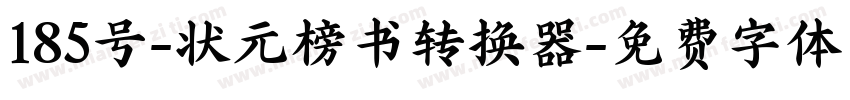 185号-状元榜书转换器-免费字体